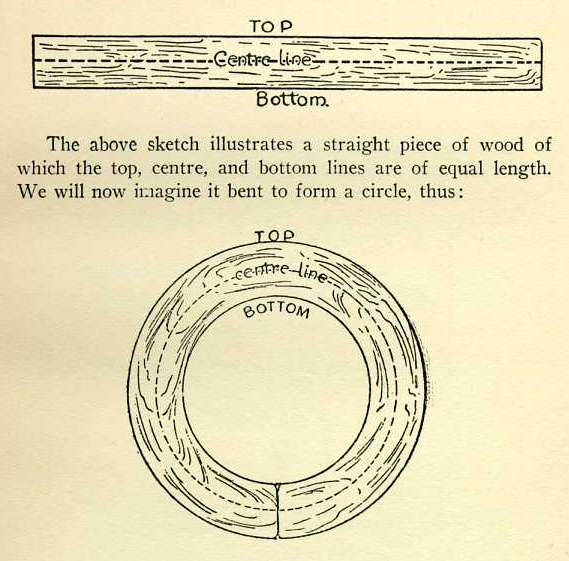 TOP

Centre line

Bottom.

The above sketch illustrates a straight piece of wood of which the top, centre, and bottom lines are of equal length. We will now imagine it bent to form a circle, thus:

TOP

centre line

BOTTOM